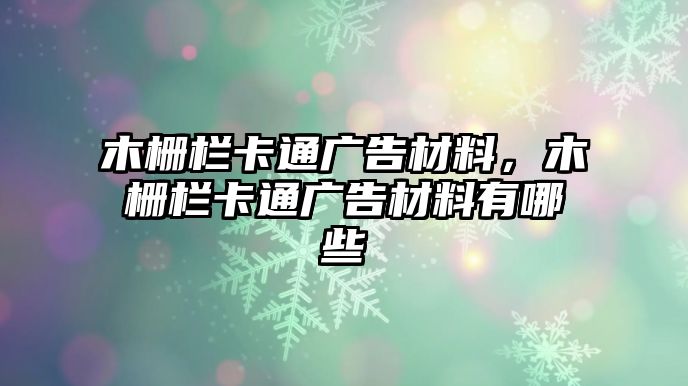 木栅栏卡通广告材料，木栅栏卡通广告材料有哪些